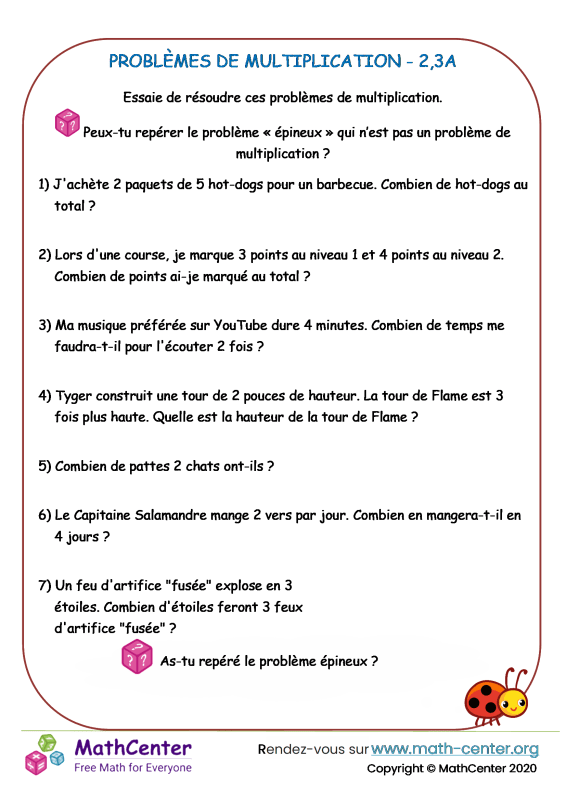 PROBLÈMES DE MULTIPLICATION - 2,3A

Essaie de résoudre ces problèmes de multiplication.

Peux-tu repérer le problème « épineux » qui n'est pas un problème de multiplication ?

1) J'achète 2 paquets de 5 hot-dogs pour un barbecue. Combien de hot-dogs au total ?

2) Lors d'une course, je marque 3 points au niveau 1 et 4 points au niveau 2. Combien de points ai-je marqué au total ?

3) Ma musique préférée sur YouTube dure 4 minutes. Combien de temps me faudra-t-il pour l'écouter 2 fois ?

4) Tyger construit une tour de 2 pouces de hauteur. La tour de Flame est 3 fois plus haute. Quelle est la hauteur de la tour de Flame ?

5) Combien de pattes 2 chats ont-ils ?

6) Le Capitaine Salamandre mange 2 vers par jour. Combien en mangera-t-il en 4 jours ?

7) Un feu d'artifice "fusée" explose en 3 étoiles. Combien d'étoiles feront 3 feux d'artifice "fusée" ?

As-tu repéré le problème épineux ?

MathCenter
Free Math for Everyone

Rendez-vous sur www.math-center.org
Copyright © MathCenter 2020